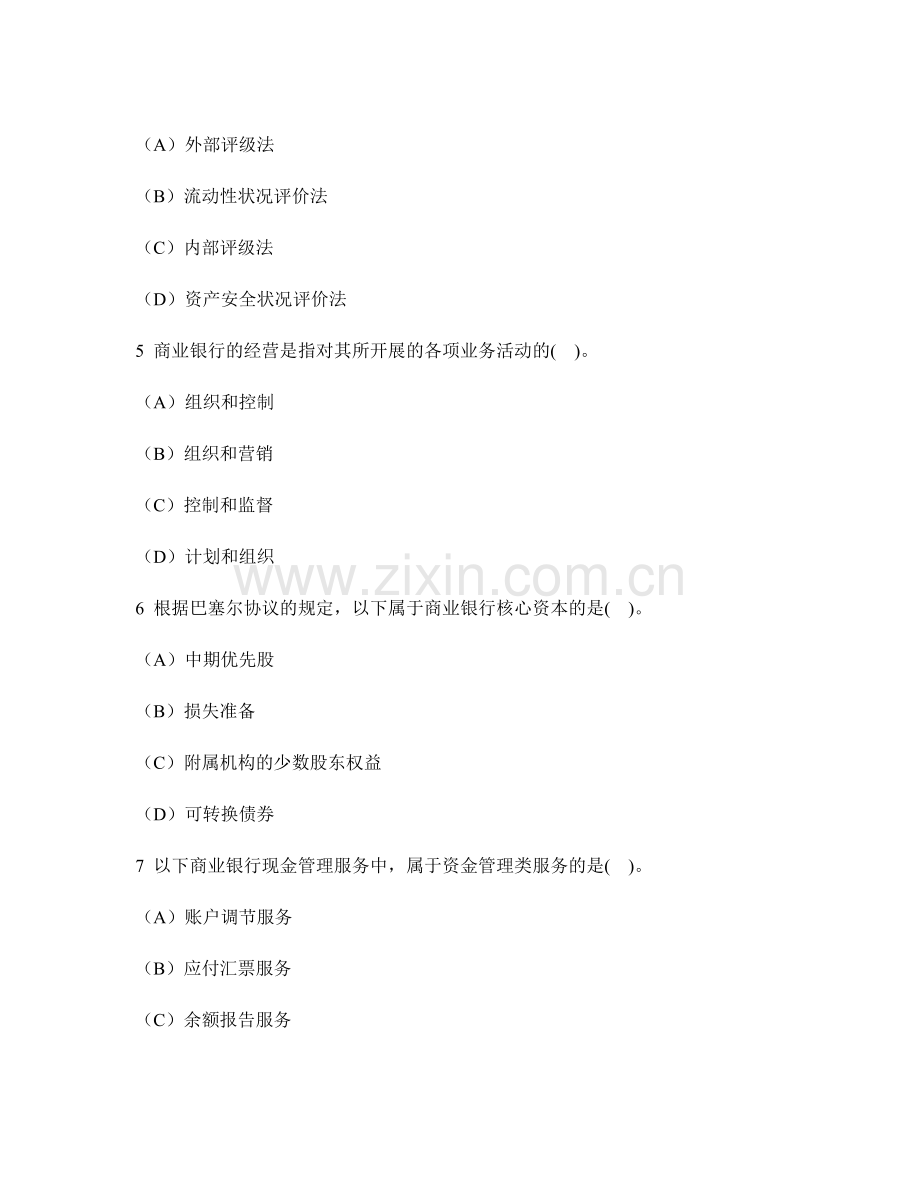 （A）外部评级法

（B）流动性状况评价法

（C）内部评级法

（D）资产安全状况评价法

5 商业银行的经营是指对其所开展的各项业务活动的( )。

（A）组织和控制

（B）组织和营销

（C）控制和监督

（D）计划和组织

6 根据巴塞尔协议的规定，以下属于商业银行核心资本的是( )。

（A）中期优先股

（B）损失准备

（C）附属机构的少数股东权益

（D）可转换债券

7 以下商业银行现金管理服务中，属于资金管理类服务的是( )。

（A）账户调节服务

（B）应付汇票服务

（C）余额报告服务

www.zixin.com.cn